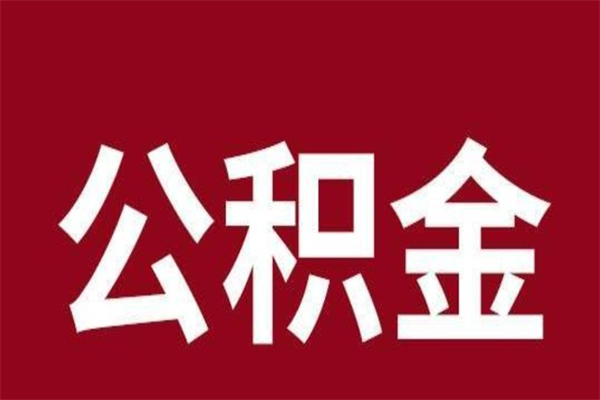 公积金